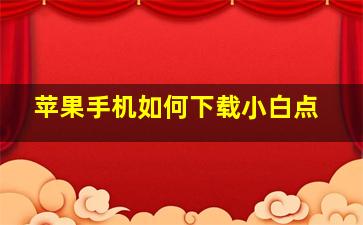 苹果手机如何下载小白点